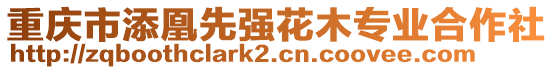 重庆市添凰先强花木专业合作社
http://zqboothclark2.cn.coovee.com